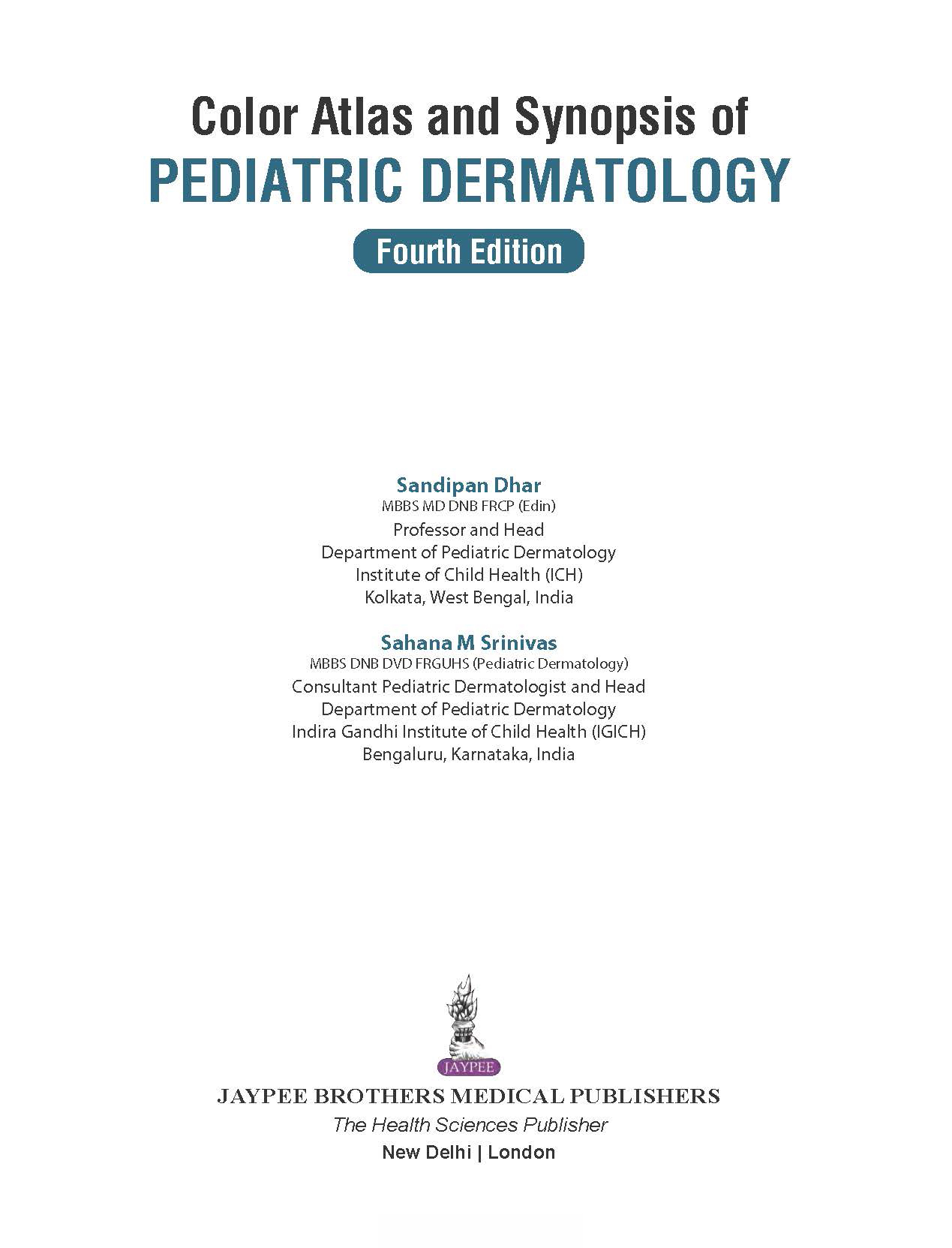 Color Atlas and Synopsis of
PEDIATRIC DERMATOLOGY

Fourth Edition

Sandipan Dhar
MBBS MD DNB FRCP (Edin)
Professor and Head
Department of Pediatric Dermatology
Institute of Child Health (ICH)
Kolkata, West Bengal, India

Sahana M Srinivas
MBBS DNB DVD FRGUHS (Pediatric Dermatology)
Consultant Pediatric Dermatologist and Head
Department of Pediatric Dermatology
Indira Gandhi Institute of Child Health (IGICH)
Bengaluru, Karnataka, India

JAYPEE

JAYPEE BROTHERS MEDICAL PUBLISHERS
The Health Sciences Publisher
New Delhi | London